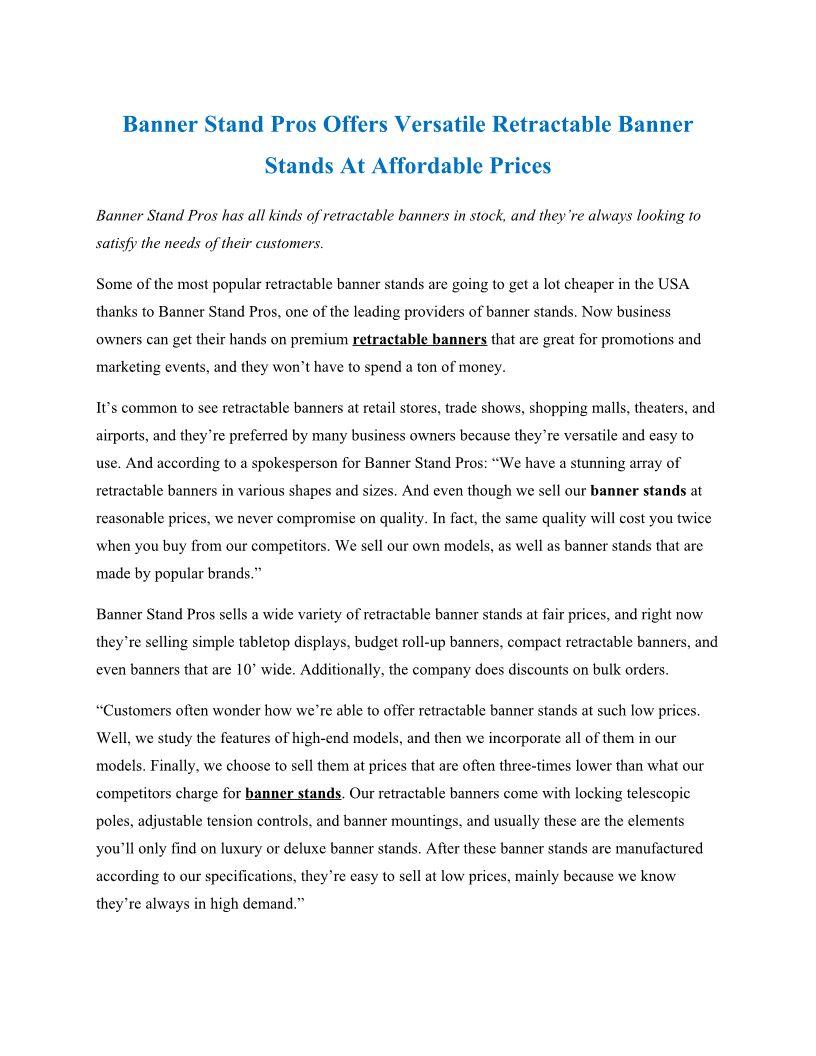 Banner Stand Pros Offers Versatile Retractable Banner Stands At Affordable Prices

Banner Stand Pros has all kinds of retractable banners in stock, and they're always looking to satisfy the needs of their customers.

Some of the most popular retractable banner stands are going to get a lot cheaper in the USA thanks to Banner Stand Pros, one of the leading providers of banner stands. Now business owners can get their hands on premium retractable banners that are great for promotions and marketing events, and they won't have to spend a ton of money.

It's common to see retractable banners at retail stores, trade shows, shopping malls, theaters, and airports, and they're preferred by many business owners because they're versatile and easy to use. And according to a spokesperson for Banner Stand Pros: "We have a stunning array of retractable banners in various shapes and sizes. And even though we sell our banner stands at reasonable prices, we never compromise on quality. In fact, the same quality will cost you twice when you buy from our competitors. We sell our own models, as well as banner stands that are made by popular brands."

Banner Stand Pros sells a wide variety of retractable banner stands at fair prices, and right now they're selling simple tabletop displays, budget roll-up banners, compact retractable banners, and even banners that are 10' wide. Additionally, the company does discounts on bulk orders.

"Customers often wonder how we're able to offer retractable banner stands at such low prices. Well, we study the features of high-end models, and then we incorporate all of them in our models. Finally, we choose to sell them at prices that are often three-times lower than what our competitors charge for banner stands. Our retractable banners come with locking telescopic poles, adjustable tension controls, and banner mountings, and usually these are the elements you'll only find on luxury or deluxe banner stands. After these banner stands are manufactured according to our specifications, they're easy to sell at low prices, mainly because we know they're always in high demand."